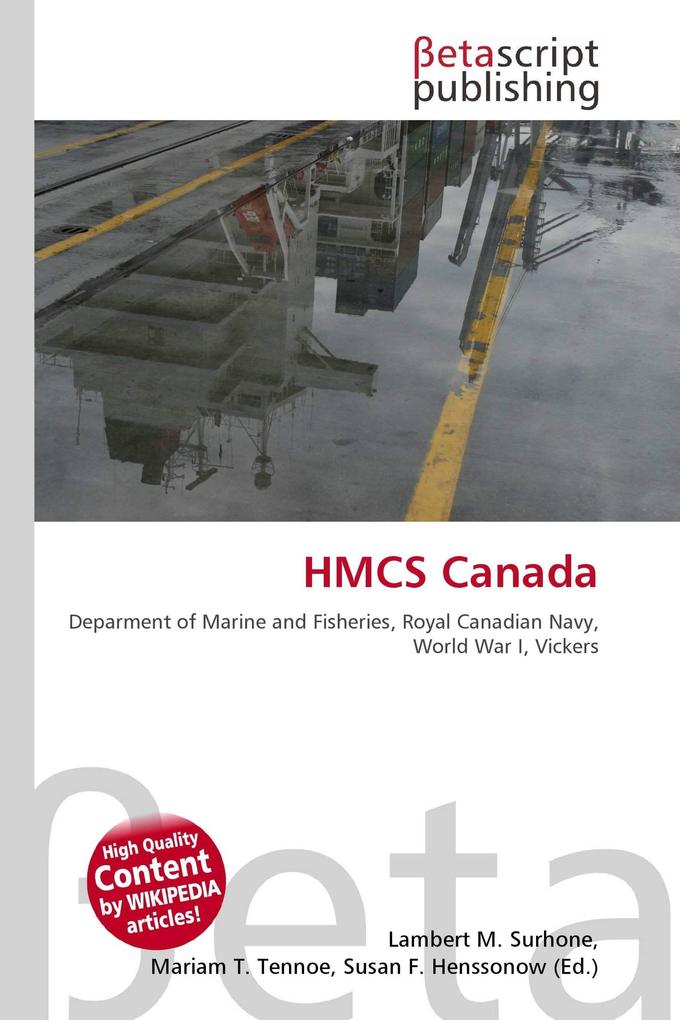 βetascript publishing

HMCS Canada

Deparment of Marine and Fisheries, Royal Canadian Navy, World War I, Vickers

βeta

High Quality Content by WIKIPEDIA articles!

Lambert M. Surhone, Mariam T. Tennoe, Susan F. Henssonow (Ed.)